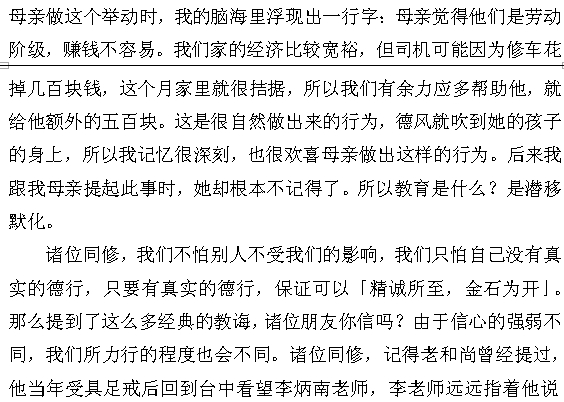 母亲做这个举动时，我的脑海里浮现出一行字：母亲觉得他们是劳动阶级，赚钱不容易。我们家的经济比较宽裕，但司机可能因为修车花掉几百块钱，这个月家里就很拮据，所以我们有余力应多帮助他，就给他额外的五百块。这是很自然做出来的行为，德风就吹到她的孩子的身上，所以我记忆很深刻，也很欢喜母亲做出这样的行为。后来我跟我母亲提起此事时，她却根本不记得了。所以教育是什么？是潜移默化。

诸位同修，我们不怕别人不受我们的影响，我们只怕自己没有真实的德行，只要有真实的德行，保证可以「精诚所至，金石为开」。那么提到了这么多经典的教诲，诸位朋友你信吗？由于信心的强弱不同，我们所力行的程度也会不同。诸位同修，记得老和尚曾经提过，他当年受具足戒后回到台中看望李炳南老师，李老师远远指着他说